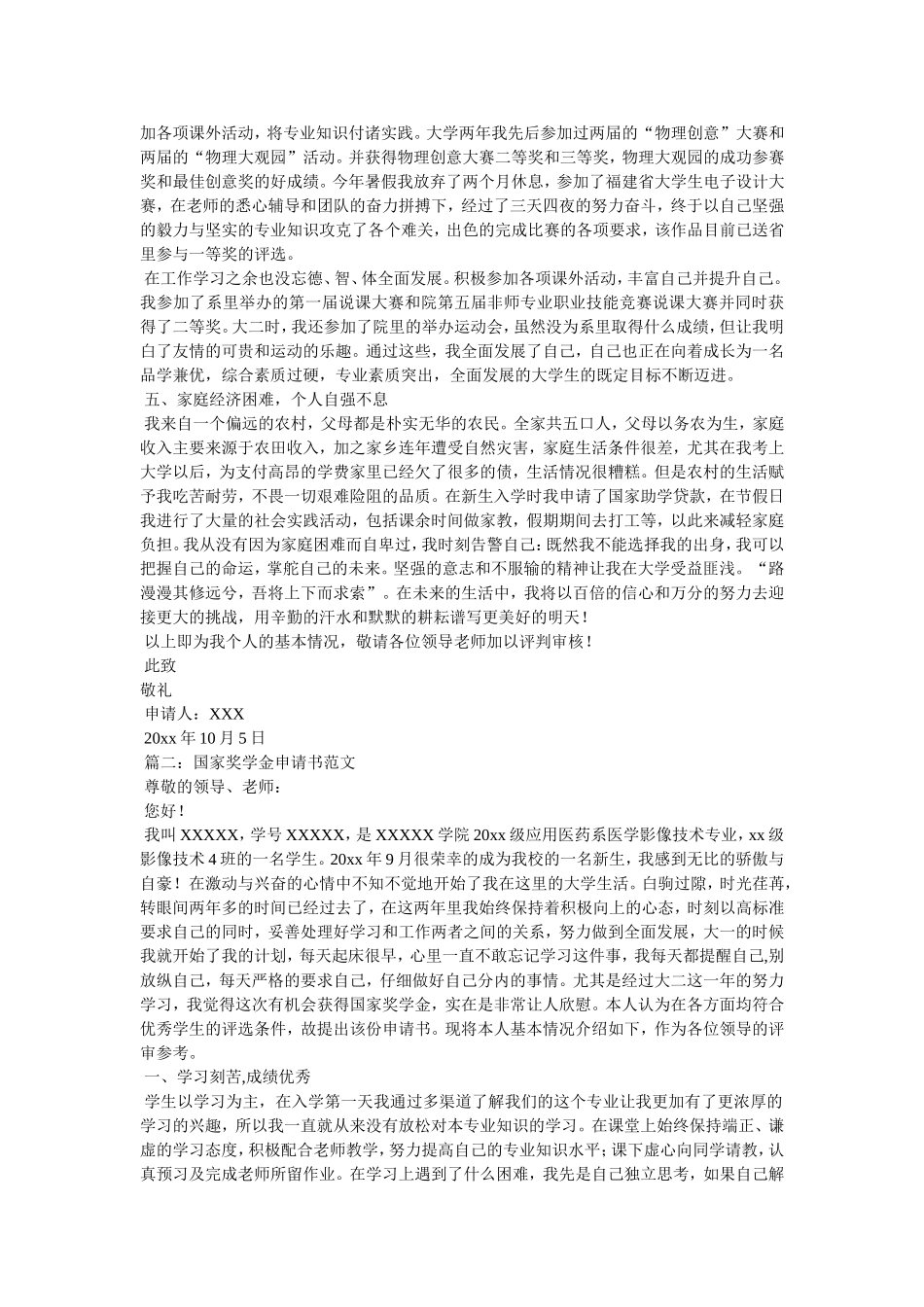 加各项课外活动，将专业知识付诸实践。大学两年我先后参加过两届的“物理创意”大赛和两届的“物理大观园”活动。并获得物理创意大赛二等奖和三等奖，物理大观园的成功参赛奖和最佳创意奖的好成绩。今年暑假我放弃了两个月休息，参加了福建省大学生电子设计大赛，在老师的悉心辅导和团队的奋力拼搏下，经过了三天四夜的努力奋斗，终于以自己坚强的毅力与坚实的专业知识攻克了各个难关，出色的完成比赛的各项要求，该作品目前已送省里参与一等奖的评选。

在工作学习之余也没忘德、智、体全面发展。积极参加各项课外活动，丰富自己并提升自己。我参加了系里举办的第一届说课大赛和院第五届非师专业职业技能竞赛说课大赛并同时获得了二等奖。大二时，我还参加了院里的举办运动会，虽然没为系里取得什么成绩，但让我明白了友情的可贵和运动的乐趣。通过这些，我全面发展了自己，自己也正在向着成长为一名品学兼优，综合素质过硬，专业素质突出，全面发展的大学生的既定目标不断迈进。

五、家庭经济困难，个人自强不息

我来自一个偏远的农村，父母都是朴实无华的农民。全家共五口人，父母以务农为生，家庭收入主要来源于农田收入，加之家乡连年遭受自然灾害，家庭生活条件很差，尤其在我考上大学以后，为支付高昂的学费家里已经欠了很多的债，生活情况很糟糕。但是农村的生活赋予我吃苦耐劳，不畏一切艰难险阻的品质。在新生入学时我申请了国家助学贷款，在节假日我进行了大量的社会实践活动，包括课余时间做家教，假期期间去打工等，以此来减轻家庭负担。我从没有因为家庭困难而自卑过，我时刻告警自己：既然我不能选择我的出身，我可以把握自己的命运，掌舵自己的未来。坚强的意志和不服输的精神让我在大学受益匪浅。“路漫漫其修远兮，吾将上下而求索”。在未来的生活中，我将以百倍的信心和万分的努力去迎接更大的挑战，用辛勤的汗水和默默的耕耘谱写更美好的明天！

以上即为我个人的基本情况，敬请各位领导老师加以评判审核！

此致

敬礼

申请人：XXX

20xx 年 10 月 5 日

篇二：国家奖学金申请书范文

尊敬的领导、老师：

您好！

我叫 XXXXX，学号 XXXXX，是 XXXXX 学院 20xx 级应用医药系医学影像技术专业，xx 级影像技术 4 班的一名学生。20xx 年 9 月很荣幸的成为我校的一名新生，我感到无比的骄傲与自豪！在激动与兴奋的心情中不知不觉地开始了我在这里的大学生活。白驹过隙，时光荏苒，转眼间两年多的时间已经过去了，在这两年里我始终保持着积极向上的心态，时刻以高标准要求自己的同时，妥善处理好学习和工作两者之间的关系，努力做到全面发展，大一的时候我就开始了我的计划，每天起床很早，心里一直不敢忘记学习这件事，我每天都提醒自己,别放纵自己，每天严格的要求自己，仔细做好自己分内的事情。尤其是经过大二这一年的努力学习，我觉得这次有机会获得国家奖学金，实在是非常让人欣慰。本人认为在各方面均符合优秀学生的评选条件，故提出该份申请书。现将本人基本情况介绍如下，作为各位领导的评审参考。

一、学习刻苦,成绩优秀

学生以学习为主，在入学第一天我通过多渠道了解我们的这个专业让我更加有了更浓厚的学习的兴趣，所以我一直就从来没有放松对本专业知识的学习。在课堂上始终保持端正、谦虚的学习态度，积极配合老师教学，努力提高自己的专业知识水平；课下虚心向同学请教，认真预习及完成老师所留作业。在学习上遇到了什么困难，我先是自己独立思考，如果自己解